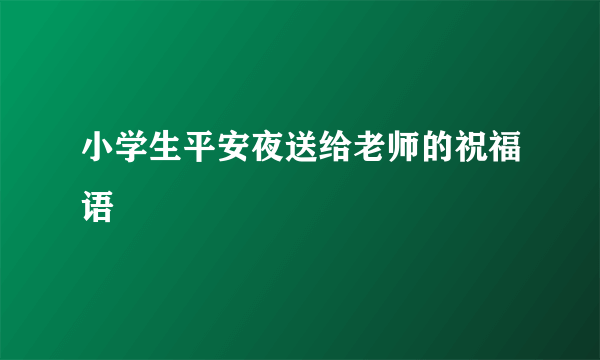 小学生平安夜送给老师的祝福语